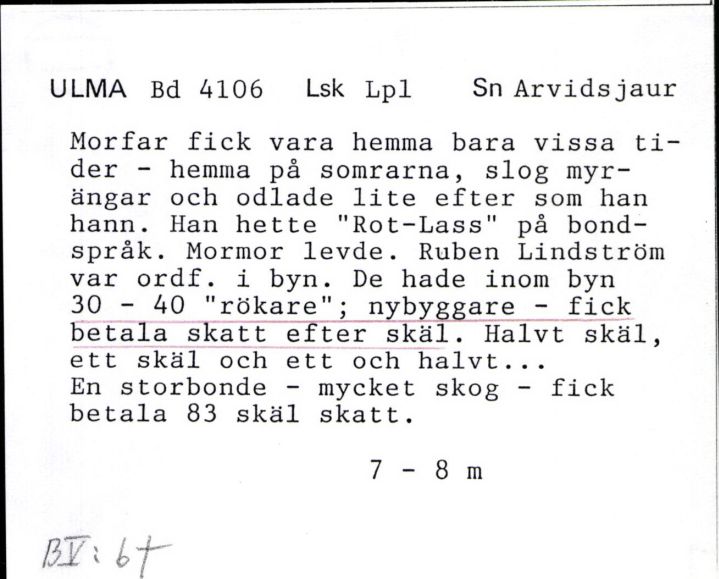 ULMA Bd 4106 Lsk Lpl Sn Arvidsjaur

Morfar fick vara hemma bara vissa tider - hemma på somrarna, slog myrängar och odlade lite efter som han hann. Han hette "Rot-Lass" på bondspråk. Mormor levde. Ruben Lindström var ordf. i byn. De hade inom byn 30 - 40 "rökare"; nybyggare - fick betala skatt efter skäl. Halvt skäl, ett skäl och ett och halvt...
En storbonde - mycket skog - fick betala 83 skäl skatt.

7 - 8 m

BV: 6+